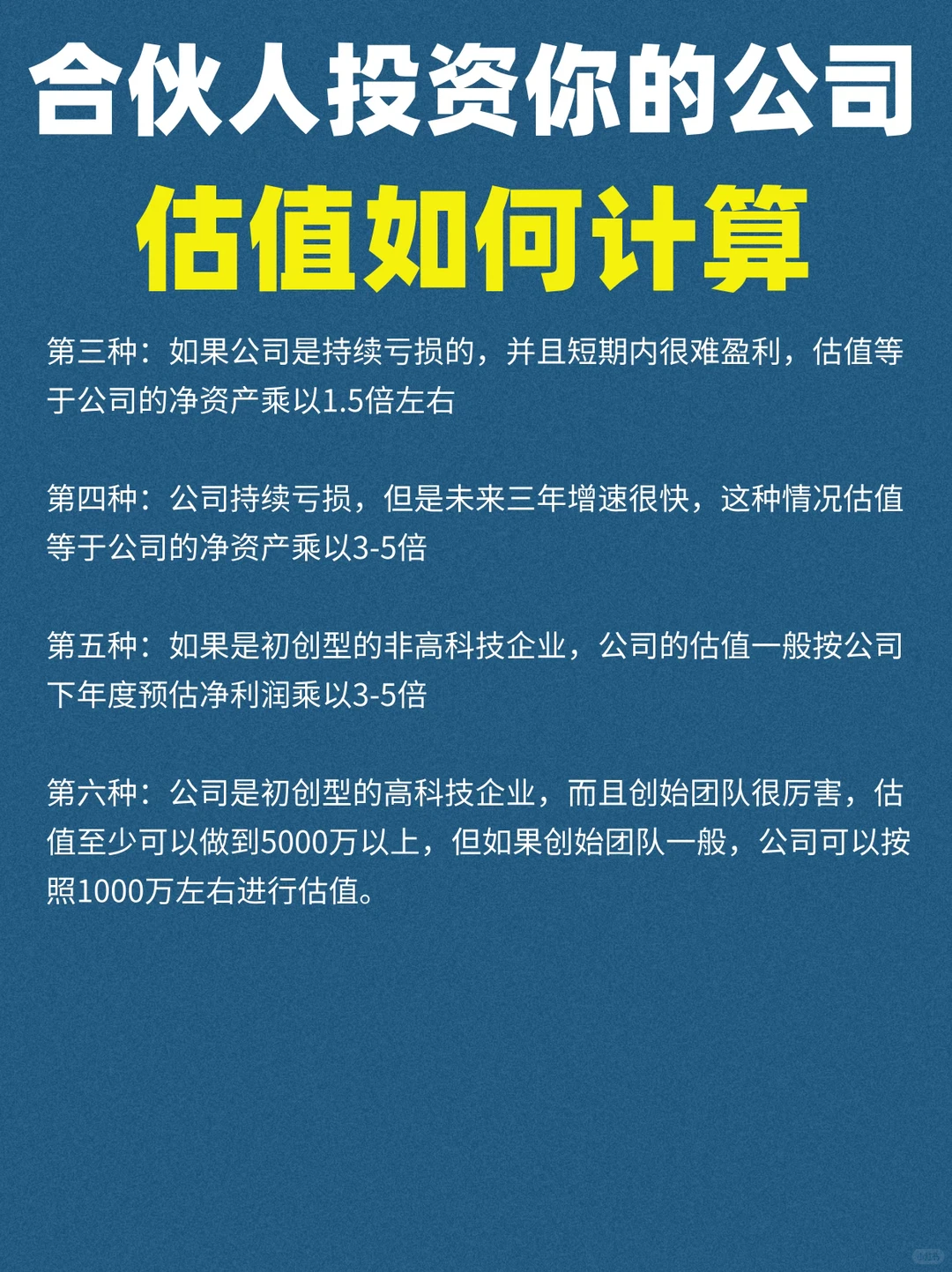 合伙人投资你的公司
估值如何计算

第三种：如果公司是持续亏损的，并且短期内很难盈利，估值等于公司的净资产乘以1.5倍左右

第四种：公司持续亏损，但是未来三年增速很快，这种情况估值等于公司的净资产乘以3-5倍

第五种：如果是初创型的非高科技企业，公司的估值一般按公司下年度预估净利润乘以3-5倍

第六种：公司是初创型的高科技企业，而且创始团队很厉害，估值至少可以做到5000万以上，但如果创始团队一般，公司可以按照1000万左右进行估值。